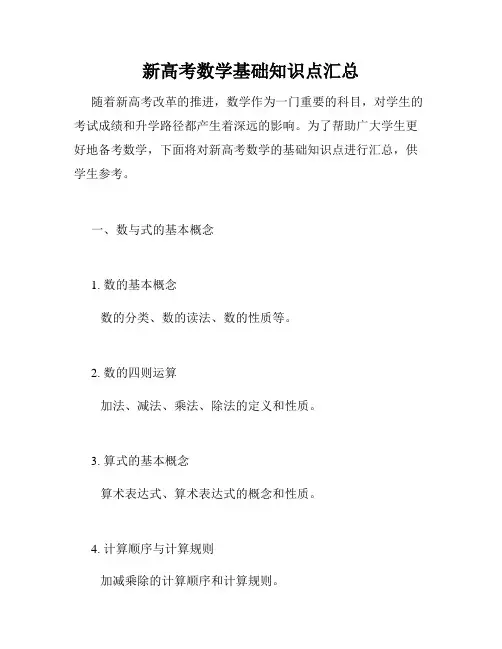 新高考数学基础知识点汇总

随着新高考改革的推进，数学作为一门重要的科目，对学生的考试成绩和升学路径都产生着深远的影响。为了帮助广大学生更好地备考数学，下面将对新高考数学的基础知识点进行汇总，供学生参考。

一、数与式的基本概念

1. 数的基本概念

数的分类、数的读法、数的性质等。

2. 数的四则运算

加法、减法、乘法、除法的定义和性质。

3. 算式的基本概念

算术表达式、算术表达式的概念和性质。

4. 计算顺序与计算规则

加减乘除的计算顺序和计算规则。